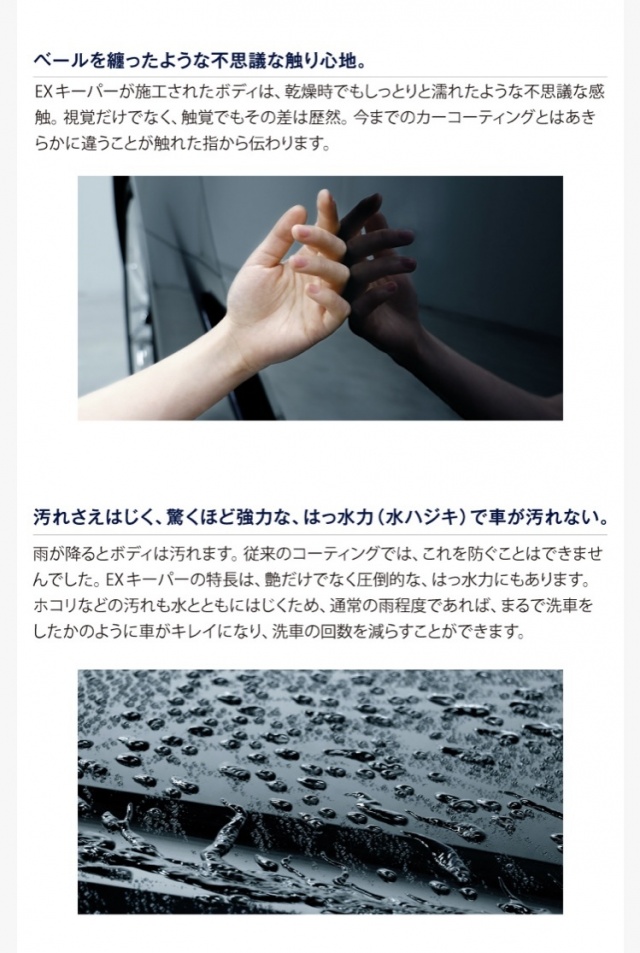 ベールを纏ったような不思議な触り心地。

EXキーパーが施工されたボディは、乾燥時でもしっとりと濡れたような不思議な感触。視覚だけでなく、触覚でもその差は歴然。今までのカーコーティングとはあきらかに違うことが触れた指から伝わります。

汚れさえはじく、驚くほど強力な、はっ水力（水ハジキ）で車が汚れない。

雨が降るとボディは汚れます。従来のコーティングでは、これを防ぐことはできませんでした。EXキーパーの特長は、艶だけでなく圧倒的な、はっ水力にもあります。ホコリなどの汚れも水とともにはじくため、通常の雨程度であれば、まるで洗車をしたかのように車がキレイになり、洗車の回数を減らすことができます。